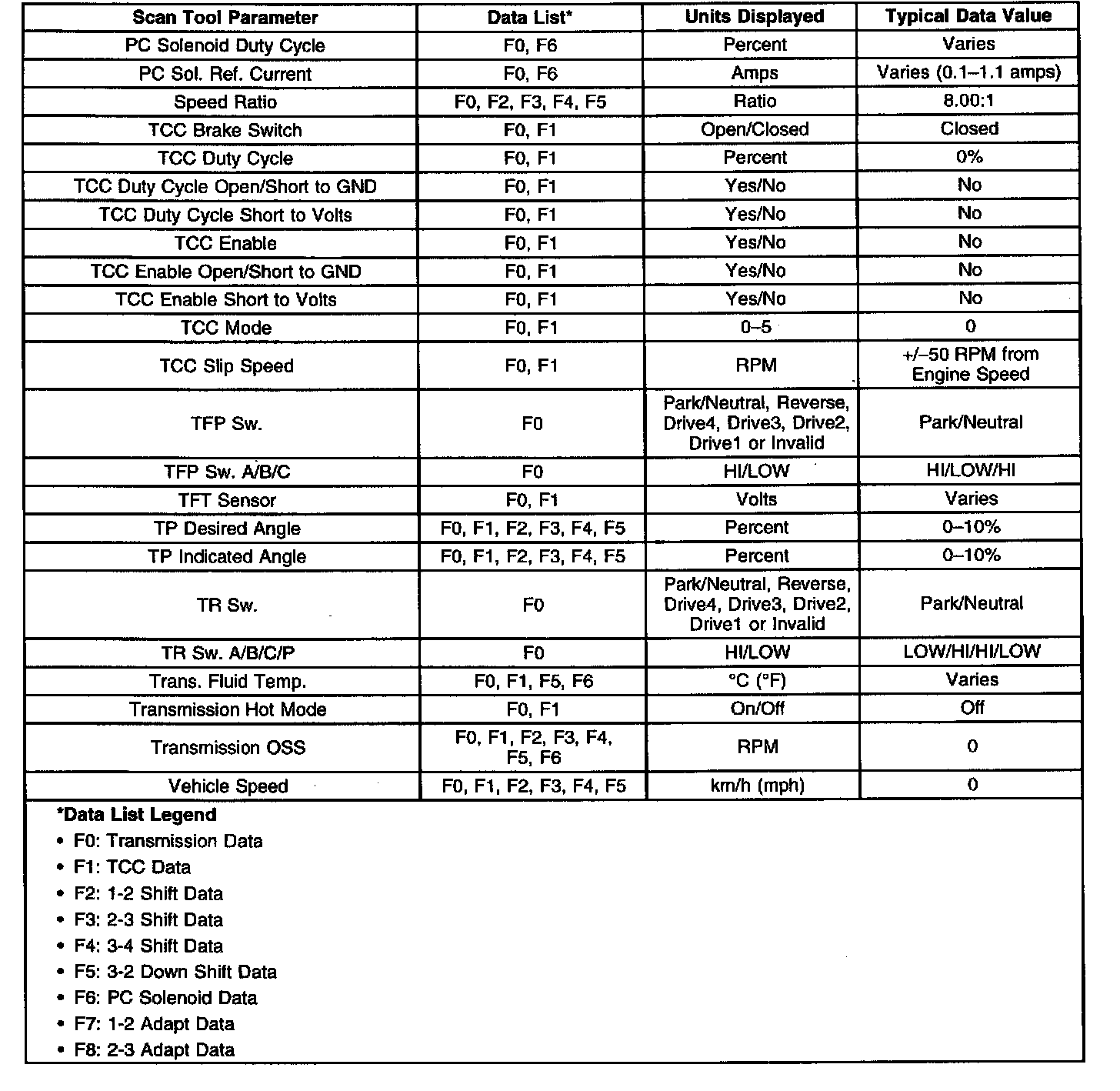 | Scan Tool Parameter | Data List* | Units Displayed | Typical Data Value |
|---|---|---|---|
| PC Solenoid Duty Cycle | F0, F6 | Percent | Varies |
| PC Sol. Ref. Current | F0, F6 | Amps | Varies (0.1–1.1 amps) |
| Speed Ratio | F0, F2, F3, F4, F5 | Ratio | 8.00:1 |
| TCC Brake Switch | F0, F1 | Open/Closed | Closed |
| TCC Duty Cycle | F0, F1 | Percent | 0% |
| TCC Duty Cycle Open/Short to GND | F0, F1 | Yes/No | No |
| TCC Duty Cycle Short to Volts | F0, F1 | Yes/No | No |
| TCC Enable | F0, F1 | Yes/No | No |
| TCC Enable Open/Short to GND | F0, F1 | Yes/No | No |
| TCC Enable Short to Volts | F0, F1 | Yes/No | No |
| TCC Mode | F0, F1 | 0–5 | 0 |
| TCC Slip Speed | F0, F1 | RPM | +/–50 RPM from Engine Speed |
| TFP Sw. | F0 | Park/Neutral, Reverse, Drive4, Drive3, Drive2, Drive1 or Invalid | Park/Neutral |
| TFP Sw. A/B/C | F0 | HI/LOW | HI/LOW/HI |
| TFT Sensor | F0, F1 | Volts | Varies |
| TP Desired Angle | F0, F1, F2, F3, F4, F5 | Percent | 0–10% |
| TP Indicated Angle | F0, F1, F2, F3, F4, F5 | Percent | 0–10% |
| TR Sw. | F0 | Park/Neutral, Reverse, Drive4, Drive3, Drive2, Drive1 or Invalid | Park/Neutral |
| TR Sw. A/B/C/P | F0 | HI/LOW | LOW/HI/HI/LOW |
| Trans. Fluid Temp. | F0, F1, F5, F6 | °C (°F) | Varies |
| Transmission Hot Mode | F0, F1 | On/Off | Off |
| Transmission OSS | F0, F1, F2, F3, F4, F5, F6 | RPM | 0 |
| Vehicle Speed | F0, F1, F2, F3, F4, F5 | km/h (mph) | 0 |

*Data List Legend
• F0: Transmission Data
• F1: TCC Data
• F2: 1-2 Shift Data
• F3: 2-3 Shift Data
• F4: 3-4 Shift Data
• F5: 3-2 Down Shift Data
• F6: PC Solenoid Data
• F7: 1-2 Adapt Data
• F8: 2-3 Adapt Data